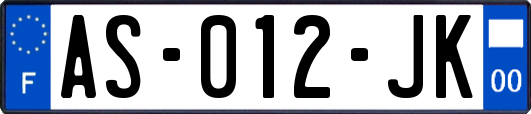 F
AS-012-JK
00